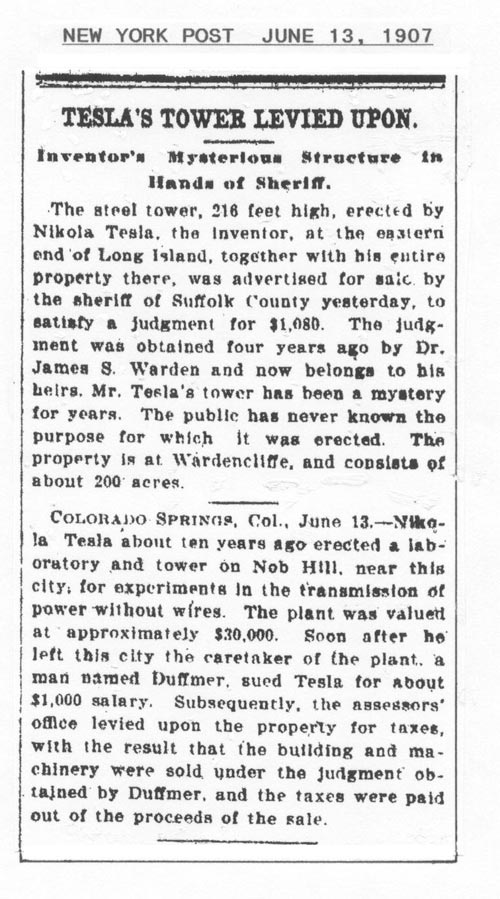 NEW YORK POST JUNE 13, 1907

TESLA'S TOWER LEVIED UPON.

Inventor's Mysterious Structure in Hands of Sheriff.

The steel tower, 216 feet high, erected by Nikola Tesla, the inventor, at the eastern end of Long Island, together with his entire property there, was advertised for sale by the sheriff of Suffolk County yesterday, to satisfy a judgment for $1,080. The judgment was obtained four years ago by Dr. James S. Warden and now belongs to his heirs. Mr. Tesla's tower has been a mystery for years. The public has never known the purpose for which it was erected. The property is at Wardencliffe, and consists of about 200 acres.

COLORADO SPRINGS, Col., June 13.—Nikola Tesla about ten years ago erected a laboratory and tower on Nob Hill, near this city, for experiments in the transmission of power without wires. The plant was valued at approximately $30,000. Soon after he left this city the caretaker of the plant, a man named Duffmer, sued Tesla for about $1,000 salary. Subsequently, the assessors' office levied upon the property for taxes, with the result that the building and machinery were sold under the judgment obtained by Duffmer, and the taxes were paid out of the proceeds of the sale.